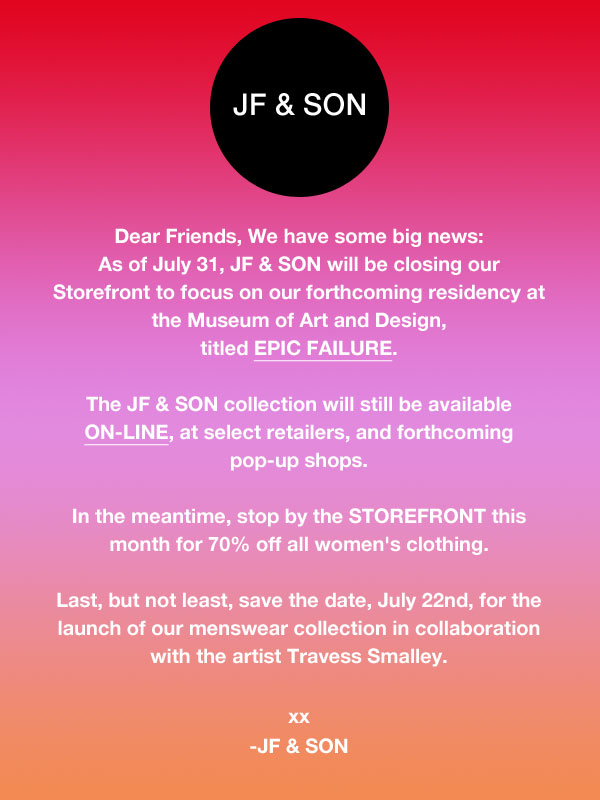 JF & SON

Dear Friends, We have some big news: As of July 31, JF & SON will be closing our Storefront to focus on our forthcoming residency at the Museum of Art and Design, titled EPIC FAILURE.

The JF & SON collection will still be available ON-LINE, at select retailers, and forthcoming pop-up shops.

In the meantime, stop by the STOREFRONT this month for 70% off all women's clothing.

Last, but not least, save the date, July 22nd, for the launch of our menswear collection in collaboration with the artist Travess Smalley.

xx
-JF & SON